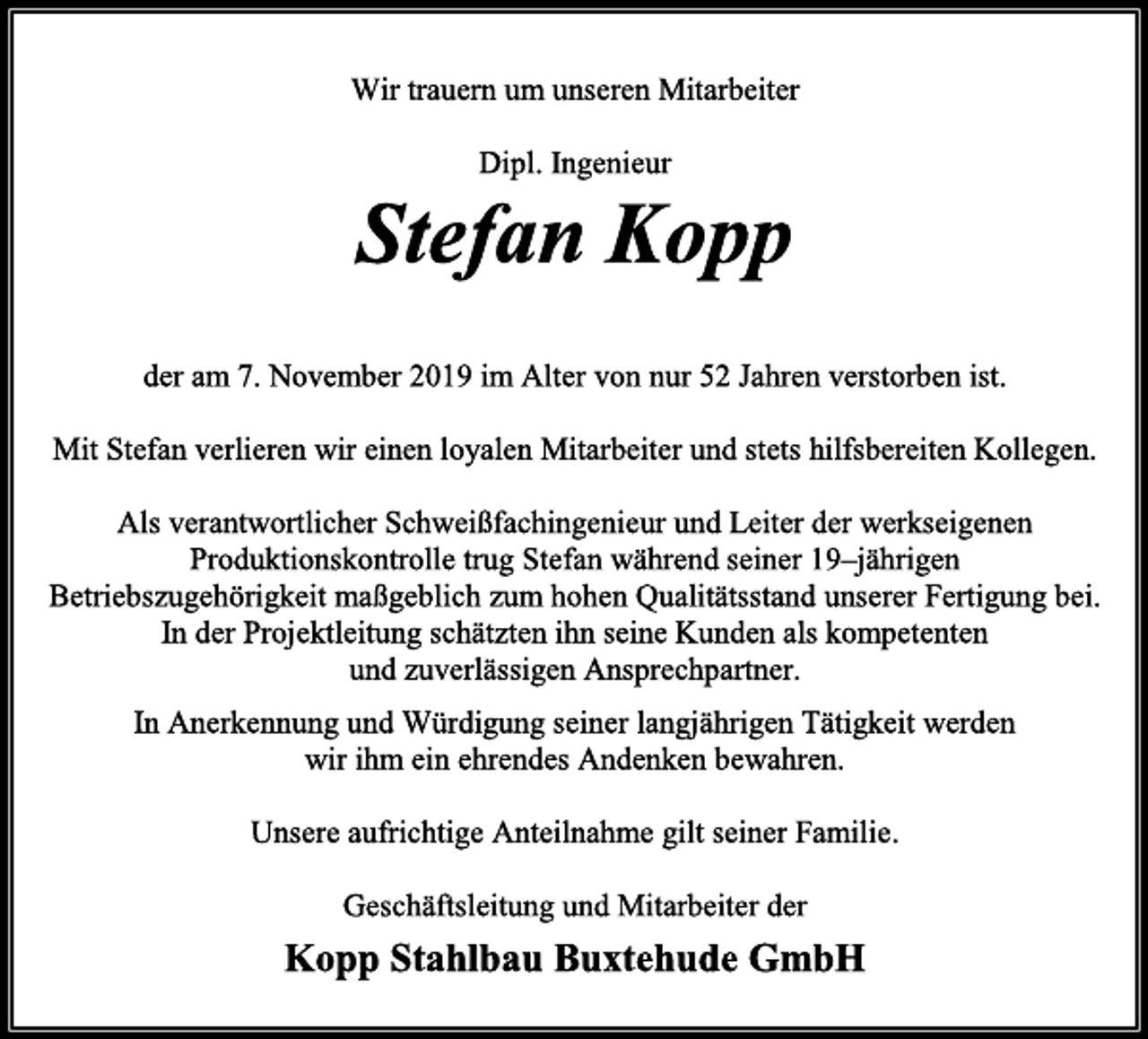 Wir trauern um unseren Mitarbeiter

Dipl. Ingenieur

Stefan Kopp

der am 7. November 2019 im Alter von nur 52 Jahren verstorben ist.

Mit Stefan verlieren wir einen loyalen Mitarbeiter und stets hilfsbereiten Kollegen.

Als verantwortlicher Schweißfachingenieur und Leiter der werkseigenen Produktionskontrolle trug Stefan während seiner 19–jährigen Betriebszugehörigkeit maßgeblich zum hohen Qualitätsstand unserer Fertigung bei. In der Projektleitung schätzten ihn seine Kunden als kompetenten und zuverlässigen Ansprechpartner.

In Anerkennung und Würdigung seiner langjährigen Tätigkeit werden wir ihm ein ehrendes Andenken bewahren.

Unsere aufrichtige Anteilnahme gilt seiner Familie.

Geschäftsleitung und Mitarbeiter der

Kopp Stahlbau Buxtehude GmbH